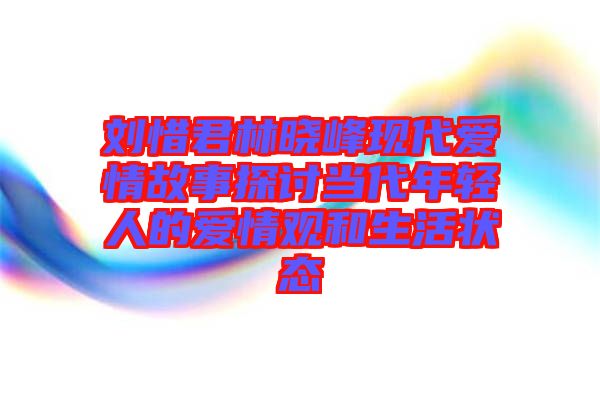 刘惜君林晓峰现代爱情故事探讨当代年轻人的爱情观和生活状态